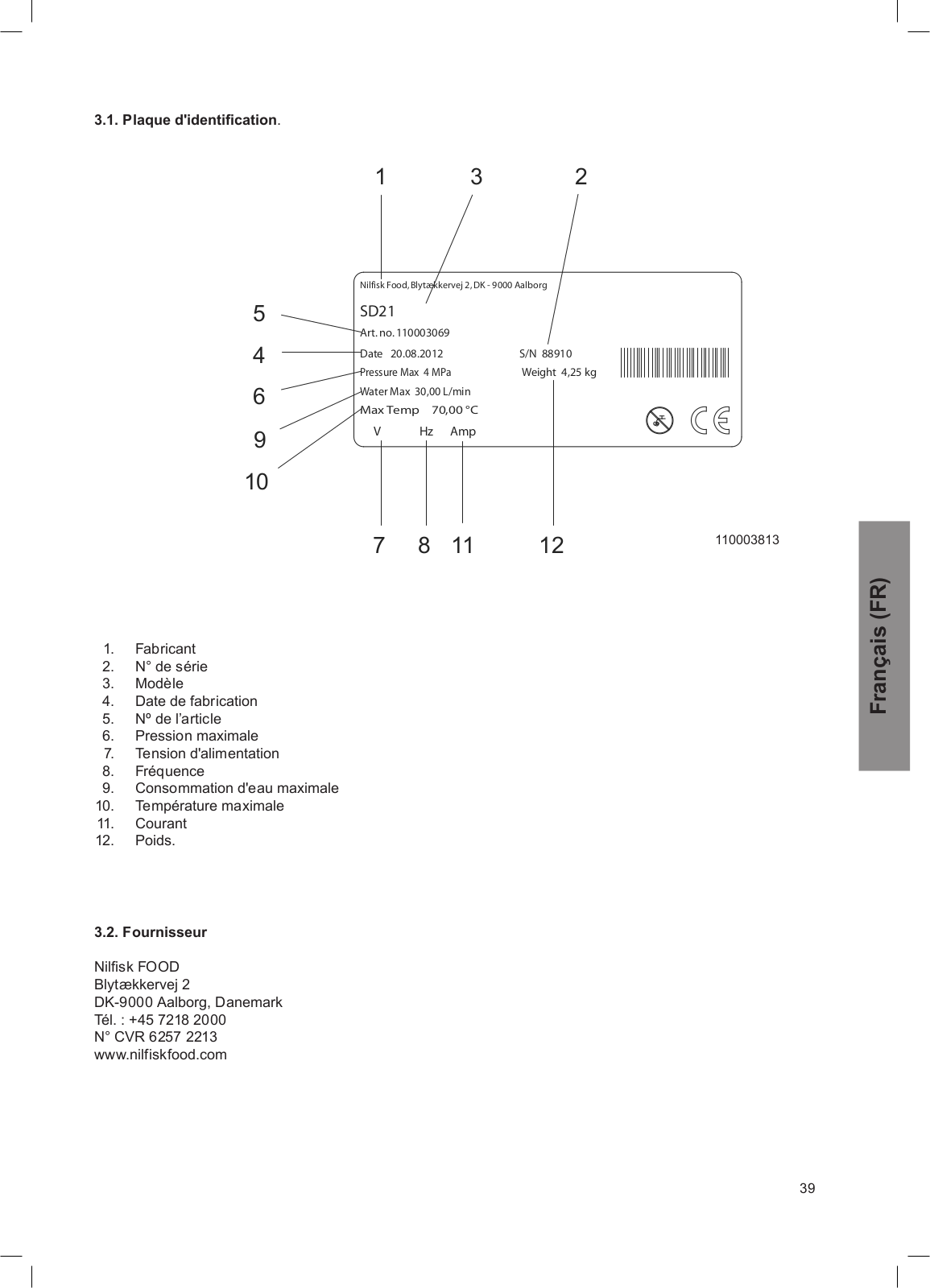 3.1. Plaque d'identification.

1 3 2

Nilfisk Food, Blytækkervej 2, DK - 9000 Aalborg

SD21

Art. no. 110003069

Date 20.08.2012

S/N 88910

Pressure Max 4 MPa

Weight 4,25 kg

Water Max 30,00 L/min

Max Temp 70,00 °C

V Hz Amp

5
4
6
9
10

7 8 11 12

110003813

Français (FR)

1. Fabricant
2. N° de série
3. Modèle
4. Date de fabrication
5. Nº de l'article
6. Pression maximale
7. Tension d'alimentation
8. Fréquence
9. Consommation d'eau maximale
10. Température maximale
11. Courant
12. Poids.

3.2. Fournisseur

Nilfisk FOOD
Blytækkervej 2
DK-9000 Aalborg, Danemark
Tél. : +45 7218 2000
N° CVR 6257 2213
www.nilfiskfood.com

39